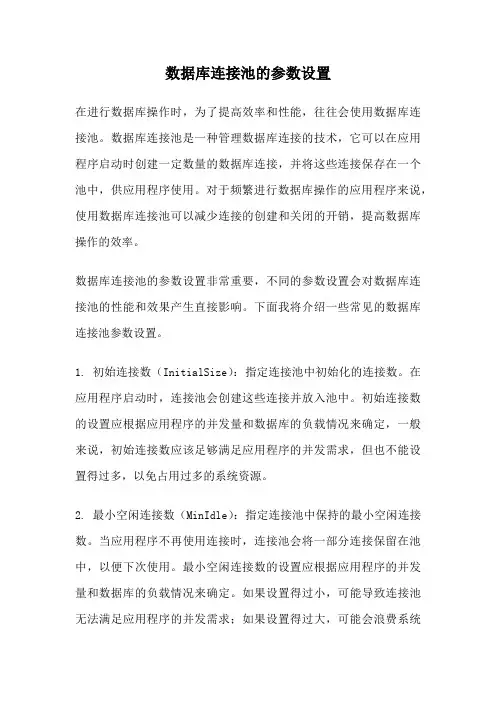 数据库连接池的参数设置

在进行数据库操作时，为了提高效率和性能，往往会使用数据库连接池。数据库连接池是一种管理数据库连接的技术，它可以在应用程序启动时创建一定数量的数据库连接，并将这些连接保存在一个池中，供应用程序使用。对于频繁进行数据库操作的应用程序来说，使用数据库连接池可以减少连接的创建和关闭的开销，提高数据库操作的效率。

数据库连接池的参数设置非常重要，不同的参数设置会对数据库连接池的性能和效果产生直接影响。下面我将介绍一些常见的数据库连接池参数设置。

1. 初始连接数（InitialSize）：指定连接池中初始化的连接数。在应用程序启动时，连接池会创建这些连接并放入池中。初始连接数的设置应根据应用程序的并发量和数据库的负载情况来确定，一般来说，初始连接数应该足够满足应用程序的并发需求，但也不能设置得过多，以免占用过多的系统资源。

2. 最小空闲连接数（MinIdle）：指定连接池中保持的最小空闲连接数。当应用程序不再使用连接时，连接池会将一部分连接保留在池中，以便下次使用。最小空闲连接数的设置应根据应用程序的并发量和数据库的负载情况来确定。如果设置得过小，可能导致连接池无法满足应用程序的并发需求；如果设置得过大，可能会浪费系统